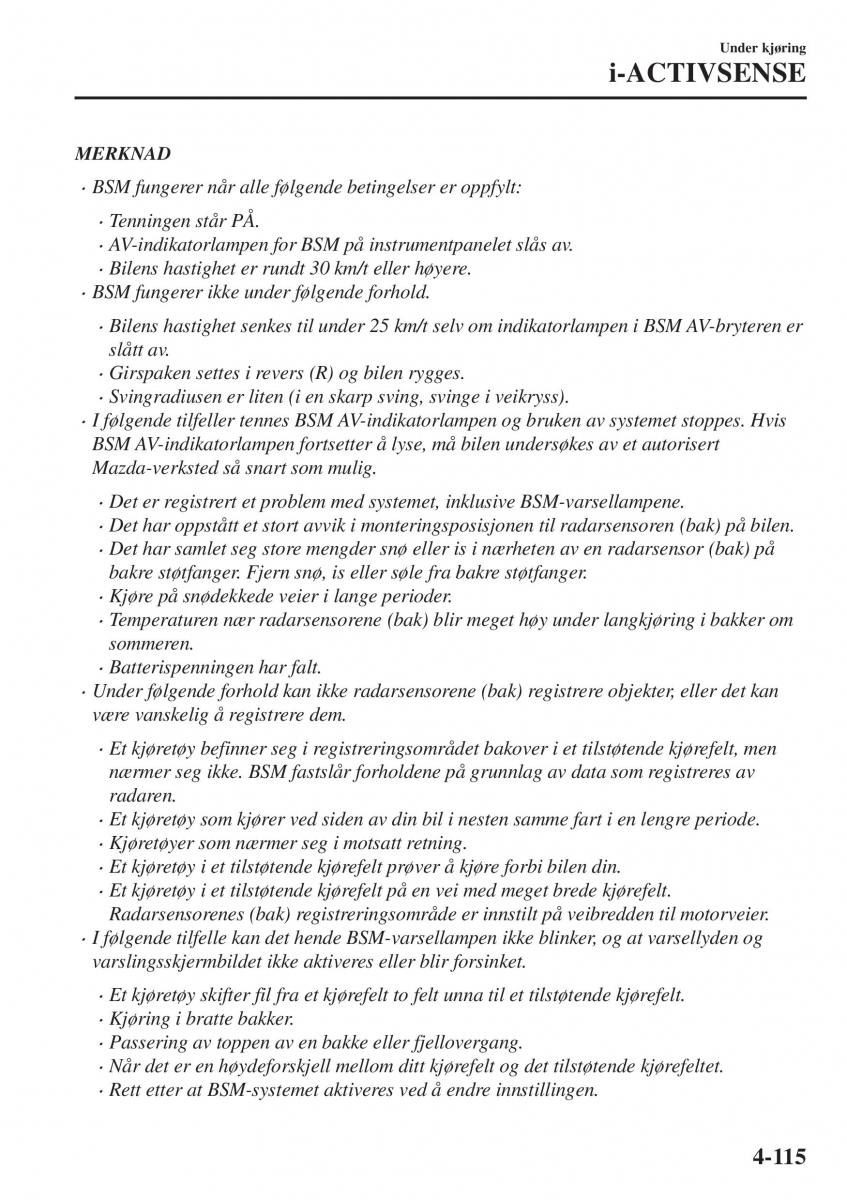 Under kjøring
i-ACTIVSENSE

MERKNAD

· BSM fungerer når alle følgende betingelser er oppfylt:

· Tenningen står PÅ.
· AV-indikatorlampen for BSM på instrumentpanelet slås av.
· Bilens hastighet er rundt 30 km/t eller høyere.

· BSM fungerer ikke under følgende forhold.

· Bilens hastighet senkes til under 25 km/t selv om indikatorlampen i BSM AV-bryteren er slått av.
· Girspaken settes i revers (R) og bilen rygges.
· Svingradiusen er liten (i en skarp sving, svinge i veikryss).

· I følgende tilfeller tennes BSM AV-indikatorlampen og bruken av systemet stoppes. Hvis BSM AV-indikatorlampen fortsetter å lyse, må bilen undersøkes av et autorisert Mazda-verksted så snart som mulig.

· Det er registrert et problem med systemet, inklusive BSM-varsellampene.
· Det har oppstått et stort avvik i monteringsposisjonen til radarsensoren (bak) på bilen.
· Det har samlet seg store mengder snø eller is i nærheten av en radarsensor (bak) på bakre støtfanger. Fjern snø, is eller søle fra bakre støtfanger.
· Kjøre på snødekkede veier i lange perioder.
· Temperaturen nær radarsensorene (bak) blir meget høy under langkjøring i bakker om sommeren.
· Batterispenningen har falt.

· Under følgende forhold kan ikke radarsensorene (bak) registrere objekter, eller det kan være vanskelig å registrere dem.

· Et kjøretøy befinner seg i registreringsområdet bakover i et tilstøtende kjørefelt, men nærmer seg ikke. BSM fastslår forholdene på grunnlag av data som registreres av radaren.
· Et kjøretøy som kjører ved siden av din bil i nesten samme fart i en lengre periode.
· Kjøretøyer som nærmer seg i motsatt retning.
· Et kjøretøy i et tilstøtende kjørefelt prøver å kjøre forbi bilen din.
· Et kjøretøy i et tilstøtende kjørefelt på en vei med meget brede kjørefelt. Radarsensorenes (bak) registreringsområde er innstilt på veibredden til motorveier.

· I følgende tilfelle kan det hende BSM-varsellampen ikke blinker, og at varsellyden og varslingsskjermbildet ikke aktiveres eller blir forsinket.

· Et kjøretøy skifter fil fra et kjørefelt to felt unna til et tilstøtende kjørefelt.
· Kjøring i bratte bakker.
· Passering av toppen av en bakke eller fjellovergang.
· Når det er en høydeforskjell mellom ditt kjørefelt og det tilstøtende kjørefeltet.
· Rett etter at BSM-systemet aktiveres ved å endre innstillingen.

4-115